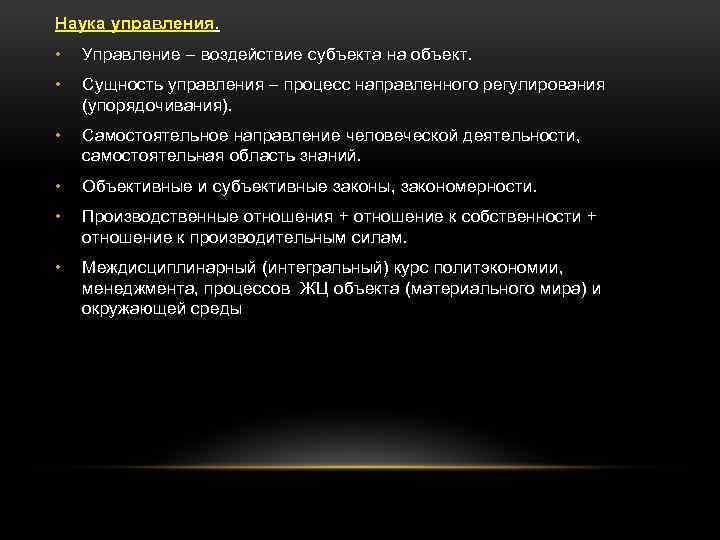 Наука управления.

• Управление – воздействие субъекта на объект.

• Сущность управления – процесс направленного регулирования (упорядочивания).

• Самостоятельное направление человеческой деятельности, самостоятельная область знаний.

• Объективные и субъективные законы, закономерности.

• Производственные отношения + отношение к собственности + отношение к производительным силам.

• Междисциплинарный (интегральный) курс политэкономии, менеджмента, процессов ЖЦ объекта (материального мира) и окружающей среды